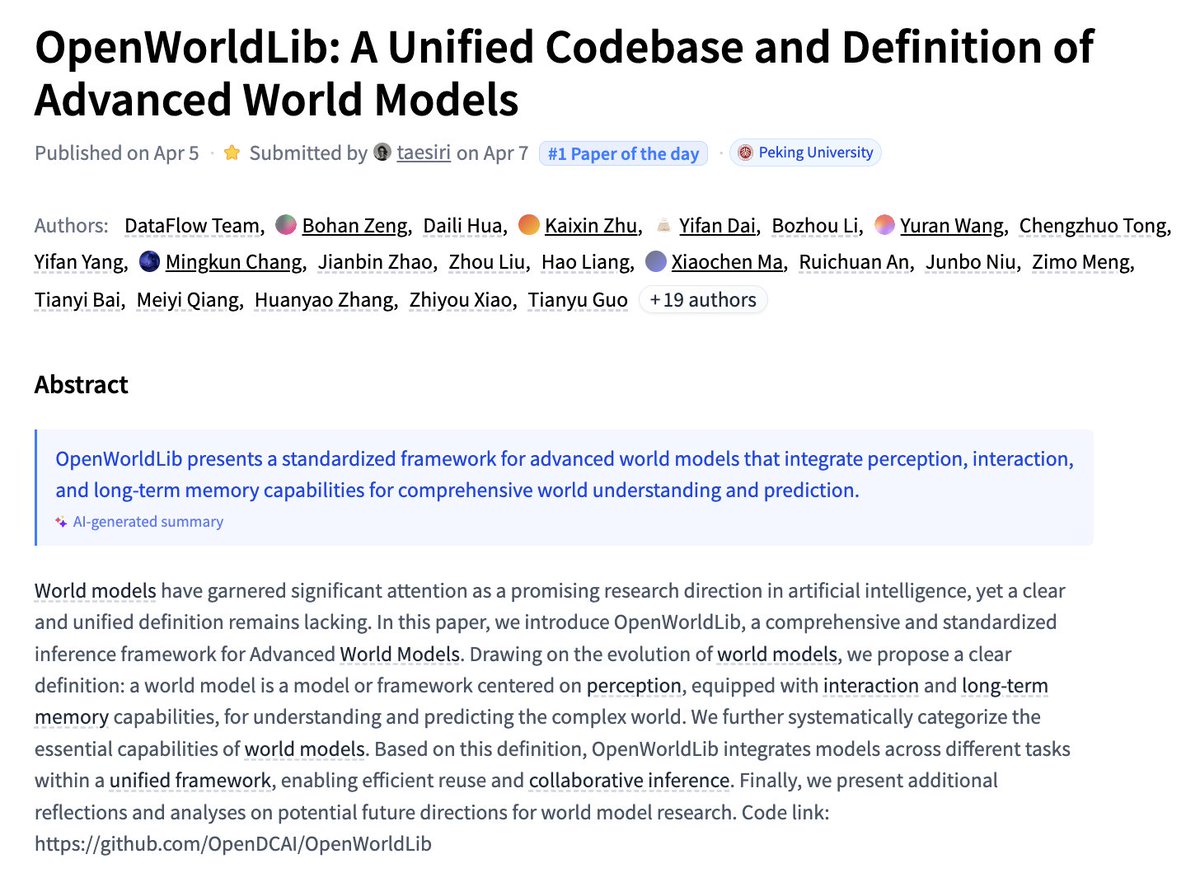 OpenWorldLib: A Unified Codebase and Definition of Advanced World Models

Published on Apr 5 · Submitted by taesiri on Apr 7 #1 Paper of the day · Peking University

Authors: DataFlow Team, Bohan Zeng, Daili Hua, Kaixin Zhu, Yifan Dai, Bozhou Li, Yuran Wang, Chengzhuo Tong, Yifan Yang, Mingkun Chang, Jianbin Zhao, Zhou Liu, Hao Liang, Xiaochen Ma, Ruichuan An, Junbo Niu, Zimo Meng, Tianyi Bai, Meiyi Qiang, Huanyao Zhang, Zhiyou Xiao, Tianyu Guo +19 authors

Abstract

OpenWorldLib presents a standardized framework for advanced world models that integrate perception, interaction, and long-term memory capabilities for comprehensive world understanding and prediction.

AI-generated summary

World models have garnered significant attention as a promising research direction in artificial intelligence, yet a clear and unified definition remains lacking. In this paper, we introduce OpenWorldLib, a comprehensive and standardized inference framework for Advanced World Models. Drawing on the evolution of world models, we propose a clear definition: a world model is a model or framework centered on perception, equipped with interaction and long-term memory capabilities, for understanding and predicting the complex world. We further systematically categorize the essential capabilities of world models. Based on this definition, OpenWorldLib integrates models across different tasks within a unified framework, enabling efficient reuse and collaborative inference. Finally, we present additional reflections and analyses on potential future directions for world model research. Code link: https://github.com/OpenDCAI/OpenWorldLib